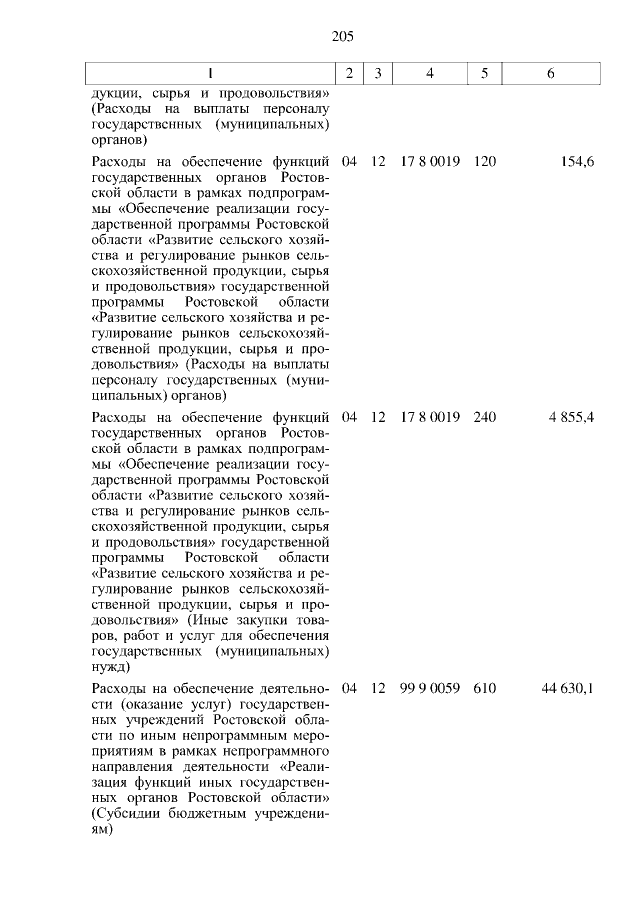 205

| 1 | 2 | 3 | 4 | 5 | 6 |
|---|---|---|---|---|---|
| дукции, сырья и продовольствия» (Расходы на выплаты персоналу государственных (муниципальных) органов) | | | | | |
| Расходы на обеспечение функций государственных органов Ростовской области в рамках подпрограммы «Обеспечение реализации государственной программы Ростовской области «Развитие сельского хозяйства и регулирование рынков сельскохозяйственной продукции, сырья и продовольствия» государственной программы Ростовской области «Развитие сельского хозяйства и регулирование рынков сельскохозяйственной продукции, сырья и продовольствия» (Расходы на выплаты персоналу государственных (муниципальных) органов) | 04 | 12 | 17 8 0019 | 120 | 154,6 |
| Расходы на обеспечение функций государственных органов Ростовской области в рамках подпрограммы «Обеспечение реализации государственной программы Ростовской области «Развитие сельского хозяйства и регулирование рынков сельскохозяйственной продукции, сырья и продовольствия» государственной программы Ростовской области «Развитие сельского хозяйства и регулирование рынков сельскохозяйственной продукции, сырья и продовольствия» (Иные закупки товаров, работ и услуг для обеспечения государственных (муниципальных) нужд) | 04 | 12 | 17 8 0019 | 240 | 4 855,4 |
| Расходы на обеспечение деятельности (оказание услуг) государственных учреждений Ростовской области по иным непрограммным мероприятиям в рамках непрограммного направления деятельности «Реализация функций иных государственных органов Ростовской области» (Субсидии бюджетным учреждениям) | 04 | 12 | 99 9 0059 | 610 | 44 630,1 |